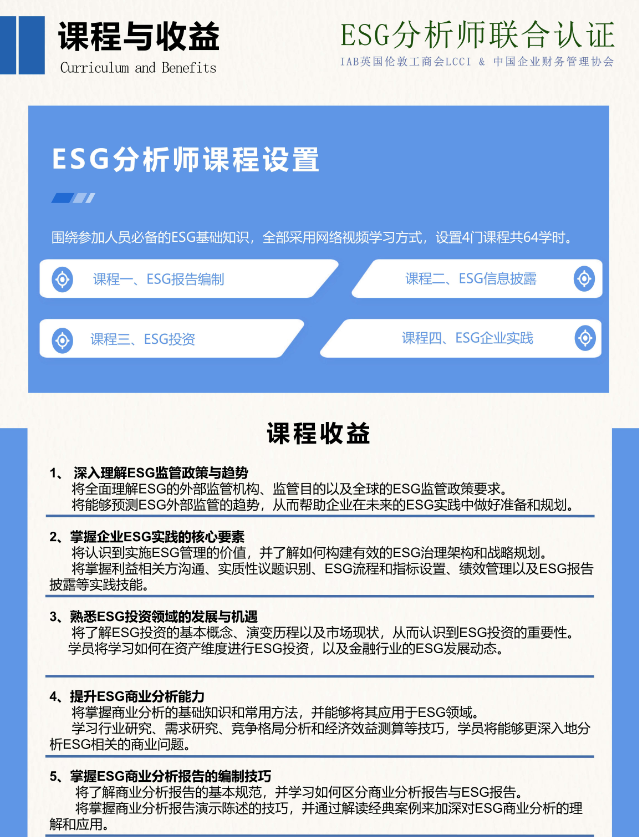 课程与收益
Curriculum and Benefits

ESG分析师联合认证
IAB英国伦敦工商会LCCI & 中国企业财务管理协会

ESG分析师课程设置

围绕参加人员必备的ESG基础知识，全部采用网络视频学习方式，设置4门课程共64学时。

课程一、ESG报告编制

课程二、ESG信息披露

课程三、ESG投资

课程四、ESG企业实践

课程收益

1、深入理解ESG监管政策与趋势
将全面理解ESG的外部监管机构、监管目的以及全球的ESG监管政策要求。
将能够预测ESG外部监管的趋势，从而帮助企业在未来的ESG实践中做好准备和规划。

2、掌握企业ESG实践的核心要素
将认识到实施ESG管理的价值，并了解如何构建有效的ESG治理架构和战略规划。
将掌握利益相关方沟通、实质性议题识别、ESG流程和指标设置、绩效管理以及ESG报告披露等实践技能。

3、熟悉ESG投资领域的发展与机遇
将了解ESG投资的基本概念、演变历程以及市场现状，从而认识到ESG投资的重要性。
学员将学习如何在资产维度进行ESG投资，以及金融行业的ESG发展动态。

4、提升ESG商业分析能力
将掌握商业分析的基础知识和常用方法，并能够将其应用于ESG领域。
学习行业研究、需求研究、竞争格局分析和经济效益测算等技巧，学员将能够更深入地分析ESG相关的商业问题。

5、掌握ESG商业分析报告的编制技巧
将了解商业分析报告的基本规范，并学习如何区分商业分析报告与ESG报告。
将掌握商业分析报告演示陈述的技巧，并通过解读经典案例来加深对ESG商业分析的理解和应用。